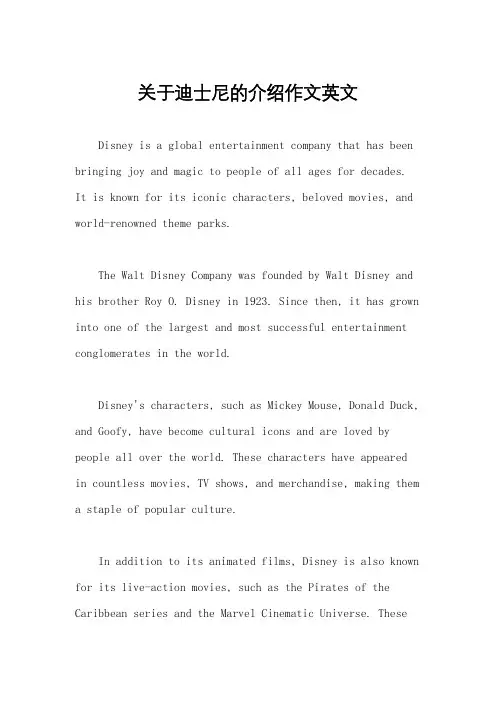 关于迪士尼的介绍作文英文

Disney is a global entertainment company that has been bringing joy and magic to people of all ages for decades. It is known for its iconic characters, beloved movies, and world-renowned theme parks.

The Walt Disney Company was founded by Walt Disney and his brother Roy O. Disney in 1923. Since then, it has grown into one of the largest and most successful entertainment conglomerates in the world.

Disney's characters, such as Mickey Mouse, Donald Duck, and Goofy, have become cultural icons and are loved by people all over the world. These characters have appeared in countless movies, TV shows, and merchandise, making them a staple of popular culture.

In addition to its animated films, Disney is also known for its live-action movies, such as the Pirates of the Caribbean series and the Marvel Cinematic Universe. These